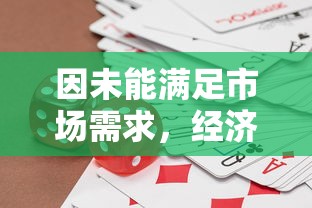 因未能满足市场需求，经济